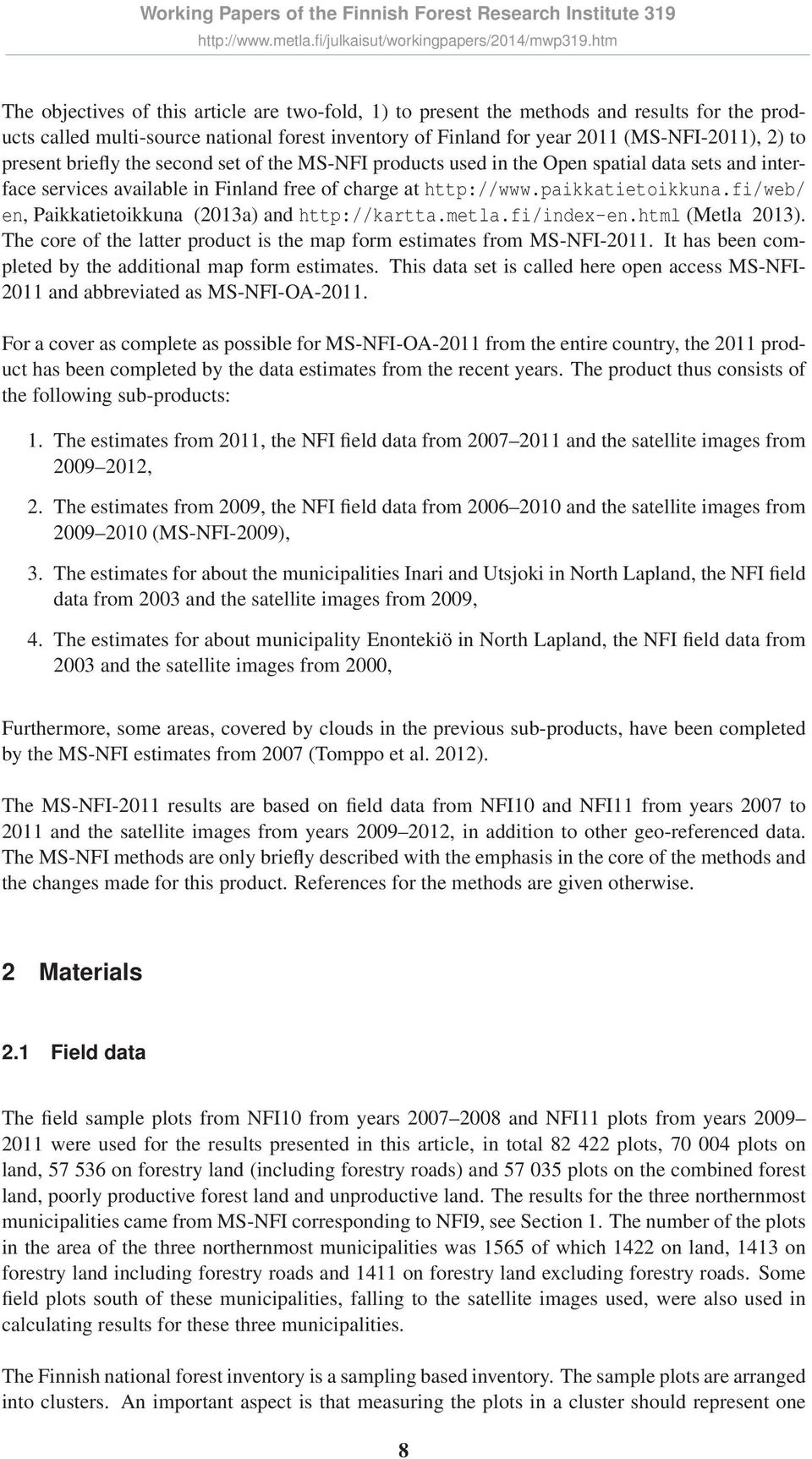 Working Papers of the Finnish Forest Research Institute 319
http://www.metla.fi/julkaisut/workingpapers/2014/mwp319.htm

The objectives of this article are two-fold, 1) to present the methods and results for the products called multi-source national forest inventory of Finland for year 2011 (MS-NFI-2011), 2) to present briefly the second set of the MS-NFI products used in the Open spatial data sets and interface services available in Finland free of charge at http://www.paikkatietoikkuna.fi/web/en, Paikkatietoikkuna (2013a) and http://kartta.metla.fi/index-en.html (Metla 2013). The core of the latter product is the map form estimates from MS-NFI-2011. It has been completed by the additional map form estimates. This data set is called here open access MS-NFI-2011 and abbreviated as MS-NFI-OA-2011.

For a cover as complete as possible for MS-NFI-OA-2011 from the entire country, the 2011 product has been completed by the data estimates from the recent years. The product thus consists of the following sub-products:

1. The estimates from 2011, the NFI field data from 2007–2011 and the satellite images from 2009–2012,

2. The estimates from 2009, the NFI field data from 2006–2010 and the satellite images from 2009–2010 (MS-NFI-2009),

3. The estimates for about the municipalities Inari and Utsjoki in North Lapland, the NFI field data from 2003 and the satellite images from 2009,

4. The estimates for about municipality Enontekiö in North Lapland, the NFI field data from 2003 and the satellite images from 2000,

Furthermore, some areas, covered by clouds in the previous sub-products, have been completed by the MS-NFI estimates from 2007 (Tomppo et al. 2012).

The MS-NFI-2011 results are based on field data from NFI10 and NFI11 from years 2007 to 2011 and the satellite images from years 2009–2012, in addition to other geo-referenced data. The MS-NFI methods are only briefly described with the emphasis in the core of the methods and the changes made for this product. References for the methods are given otherwise.

2 Materials

2.1 Field data

The field sample plots from NFI10 from years 2007–2008 and NFI11 plots from years 2009–2011 were used for the results presented in this article, in total 82 422 plots, 70 004 plots on land, 57 536 on forestry land (including forestry roads) and 57 035 plots on the combined forest land, poorly productive forest land and unproductive land. The results for the three northernmost municipalities came from MS-NFI corresponding to NFI9, see Section 1. The number of the plots in the area of the three northernmost municipalities was 1565 of which 1422 on land, 1413 on forestry land including forestry roads and 1411 on forestry land excluding forestry roads. Some field plots south of these municipalities, falling to the satellite images used, were also used in calculating results for these three municipalities.

The Finnish national forest inventory is a sampling based inventory. The sample plots are arranged into clusters. An important aspect is that measuring the plots in a cluster should represent one

8